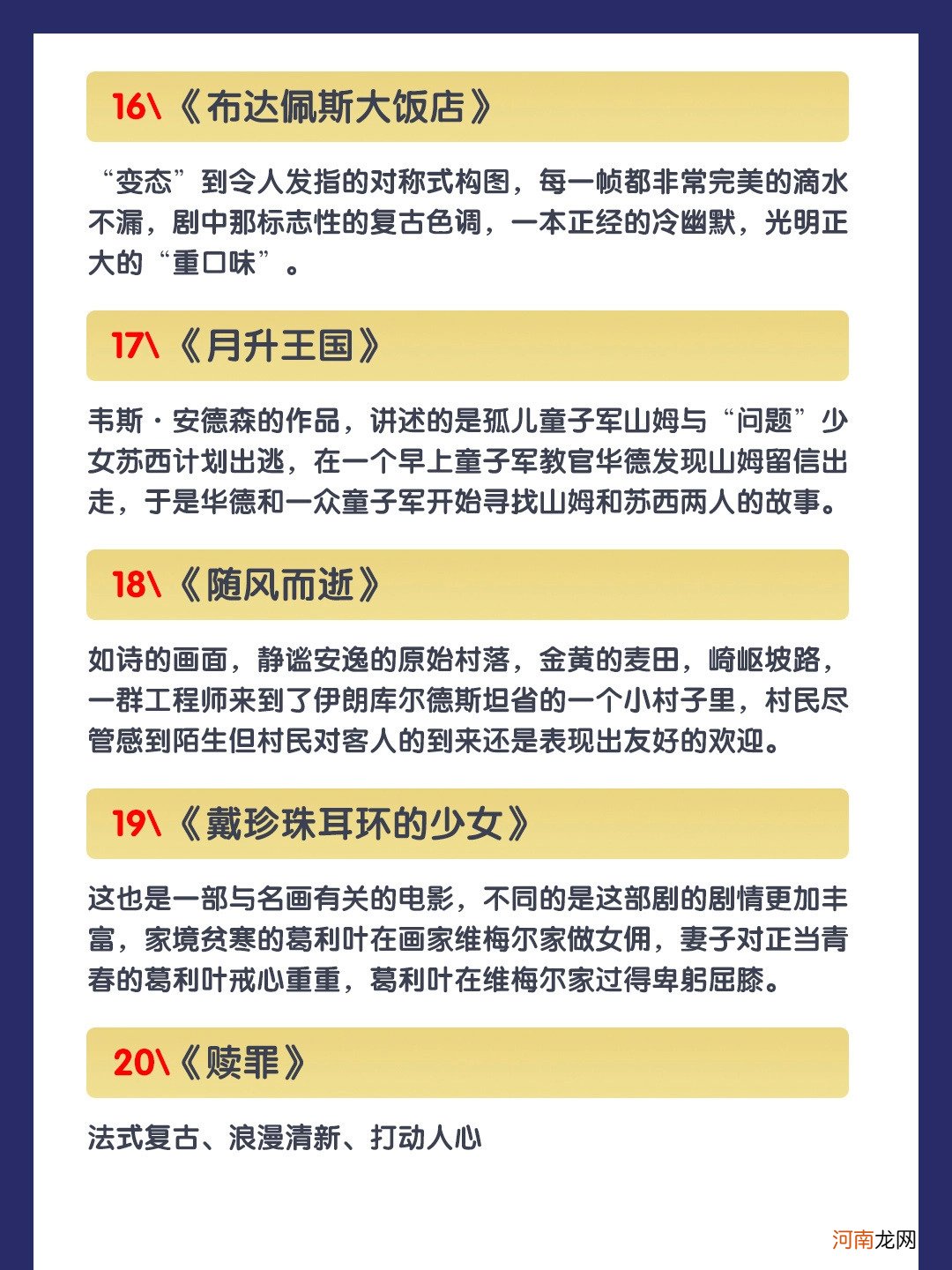 16\《布达佩斯大饭店》

“变态”到令人发指的对称式构图，每一帧都非常完美的滴水不漏，剧中那标志性的复古色调，一本正经的冷幽默，光明正大的“重口味”。

17\《月升王国》

韦斯·安德森的作品，讲述的是孤儿童子军山姆与“问题”少女苏西计划出逃，在一个早上童子军教官华德发现山姆留信出走，于是华德和一众童子军开始寻找山姆和苏西两人的故事。

18\《随风而逝》

如诗的画面，静谧安逸的原始村落，金黄的麦田，崎岖坡路，一群工程师来到了伊朗库尔德斯坦省的一个小村子里，村民尽管感到陌生但村民对客人的到来还是表现出友好的欢迎。

19\《戴珍珠耳环的少女》

这也是一部与名画有关的电影，不同的是这部剧的剧情更加丰富，家境贫寒的葛利叶在画家维梅尔家做女佣，妻子对正当青春的葛利叶戒心重重，葛利叶在维梅尔家过得卑躬屈膝。

20\《赎罪》

法式复古、浪漫清新、打动人心

河南龙网